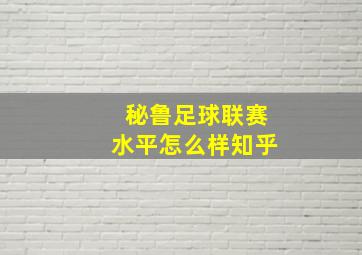 秘鲁足球联赛
水平怎么样知乎